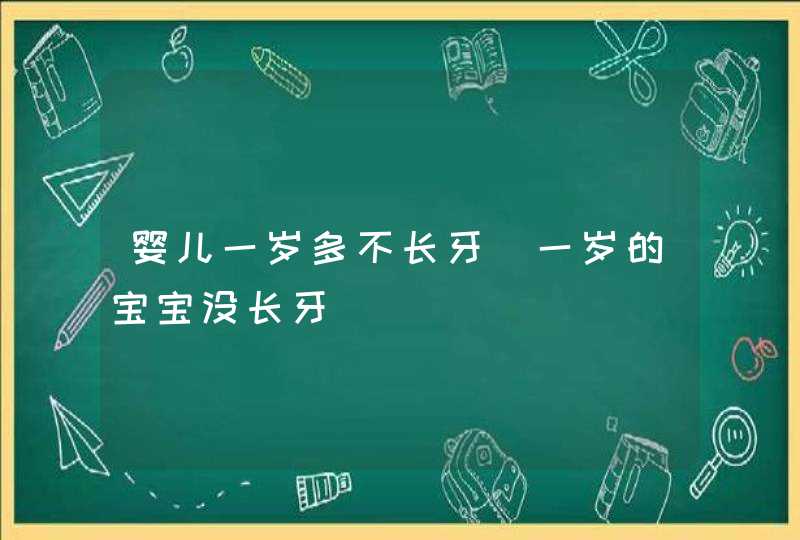 婴儿一岁多不长牙 一岁的宝宝没长牙